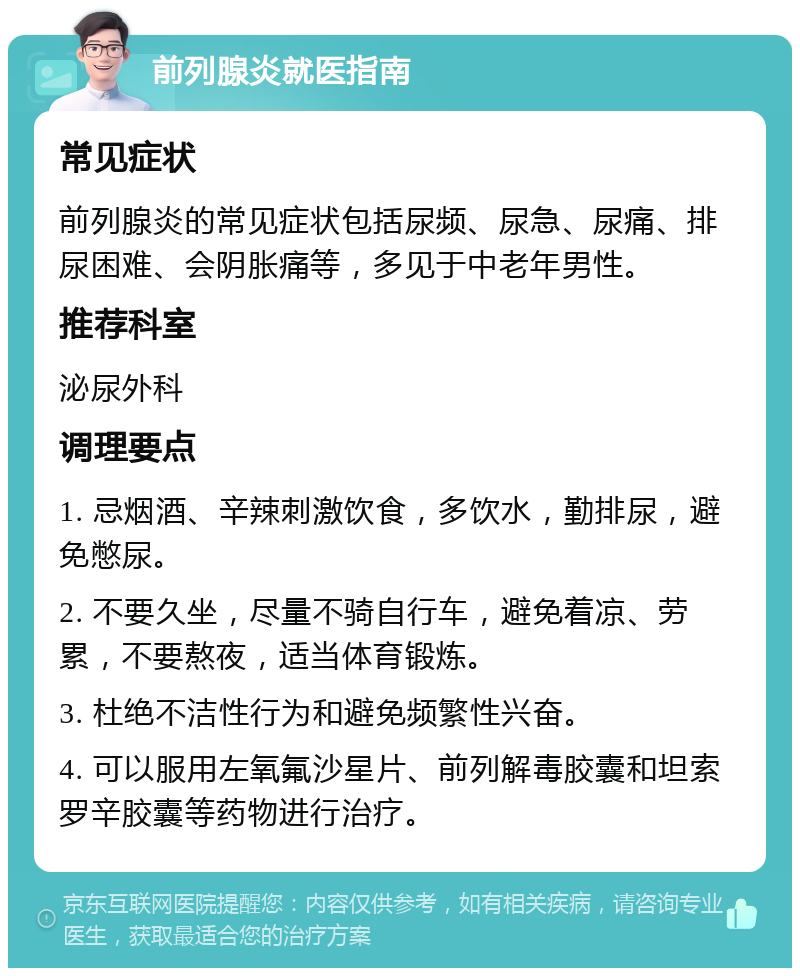 前列腺炎就医指南

常见症状

前列腺炎的常见症状包括尿频、尿急、尿痛、排尿困难、会阴胀痛等，多见于中老年男性。

推荐科室

泌尿外科

调理要点

1. 忌烟酒、辛辣刺激饮食，多饮水，勤排尿，避免憋尿。

2. 不要久坐，尽量不骑自行车，避免着凉、劳累，不要熬夜，适当体育锻炼。

3. 杜绝不洁性行为和避免频繁性兴奋。

4. 可以服用左氧氟沙星片、前列解毒胶囊和坦索罗辛胶囊等药物进行治疗。

京东互联网医院提醒您：内容仅供参考，如有相关疾病，请咨询专业医生，获取最适合您的治疗方案